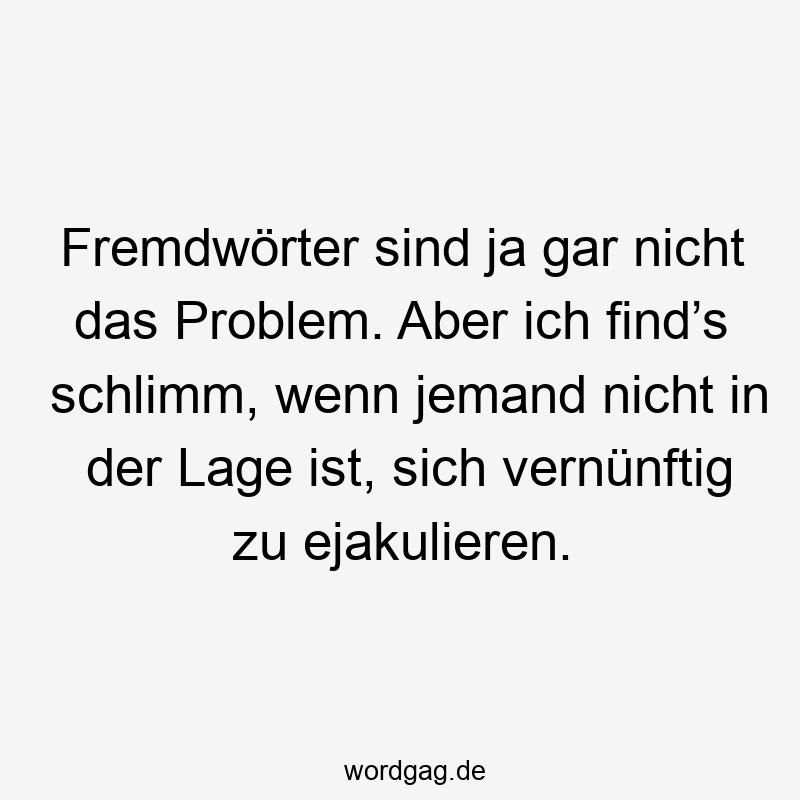 Fremdwörter sind ja gar nicht das Problem. Aber ich find’s schlimm, wenn jemand nicht in der Lage ist, sich vernünftig zu ejakulieren.

wordgag.de